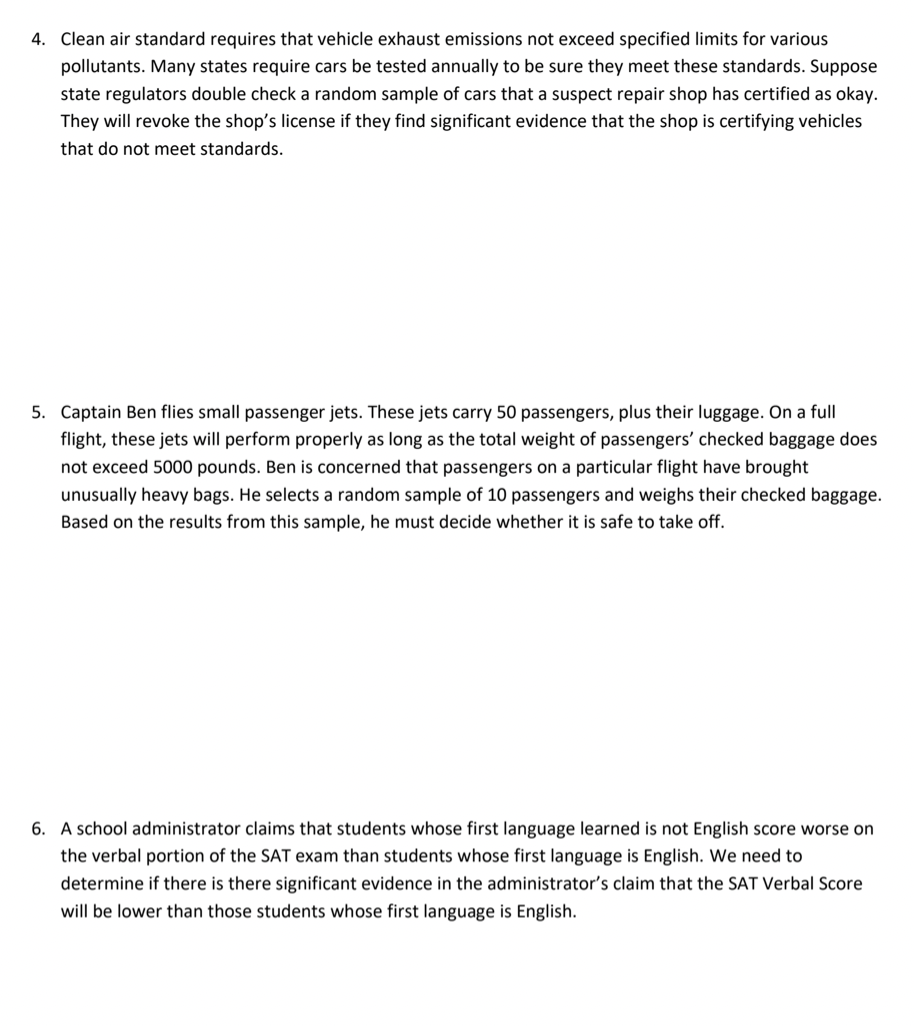 4. Clean air standard requires that vehicle exhaust emissions not exceed specified limits for various pollutants. Many states require cars be tested annually to be sure they meet these standards. Suppose state regulators double check a random sample of cars that a suspect repair shop has certified as okay. They will revoke the shop's license if they find significant evidence that the shop is certifying vehicles that do not meet standards.

5. Captain Ben flies small passenger jets. These jets carry 50 passengers, plus their luggage. On a full flight, these jets will perform properly as long as the total weight of passengers' checked baggage does not exceed 5000 pounds. Ben is concerned that passengers on a particular flight have brought unusually heavy bags. He selects a random sample of 10 passengers and weighs their checked baggage. Based on the results from this sample, he must decide whether it is safe to take off.

6. A school administrator claims that students whose first language learned is not English score worse on the verbal portion of the SAT exam than students whose first language is English. We need to determine if there is there significant evidence in the administrator's claim that the SAT Verbal Score will be lower than those students whose first language is English.